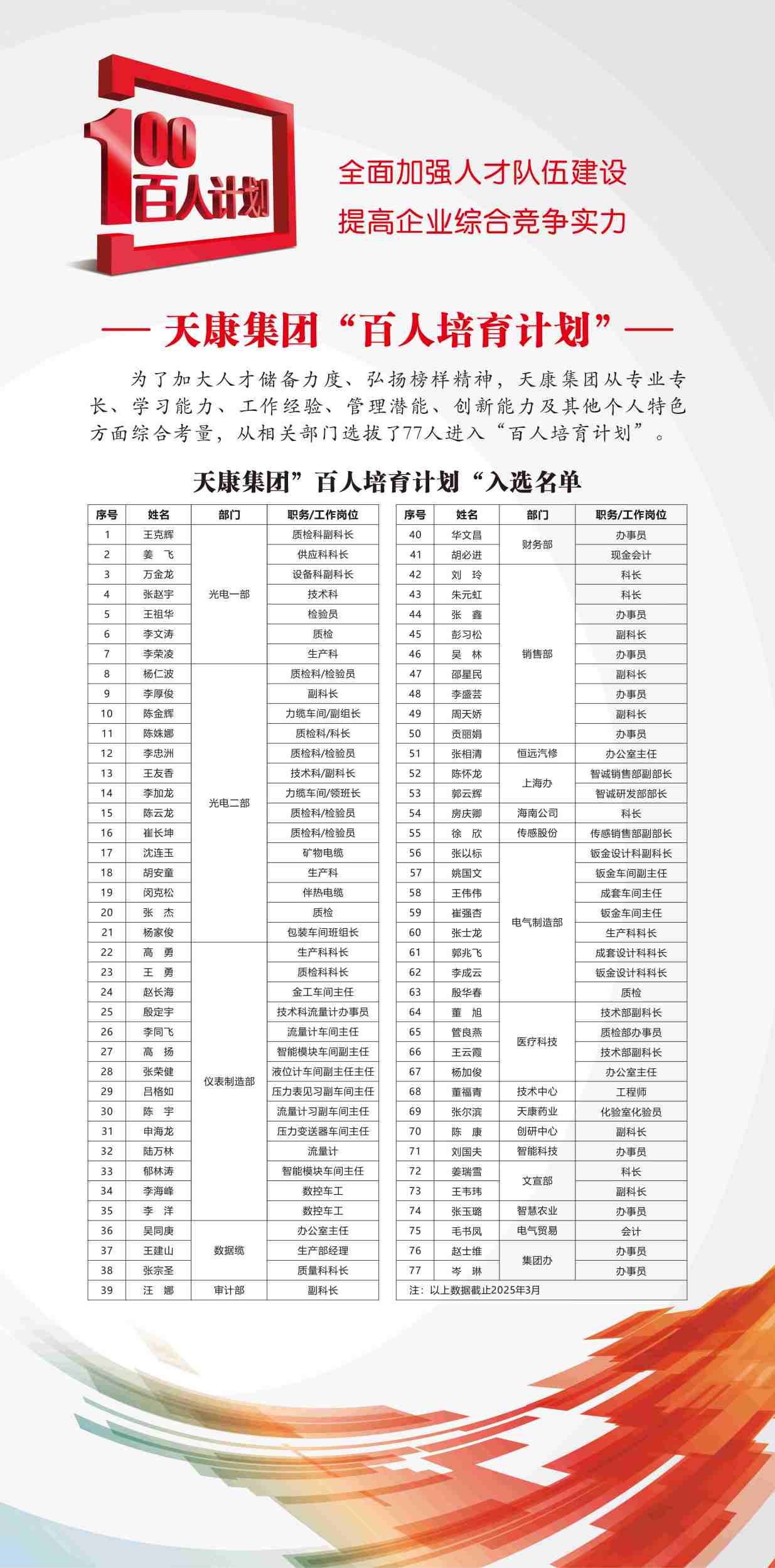 100
百人计划

全面加强人才队伍建设
提高企业综合竞争实力

— 天康集团“百人培育计划”—

为了加大人才储备力度、弘扬榜样精神，天康集团从专业专长、学习能力、工作经验、管理潜能、创新能力及其他个人特色方面综合考量，从相关部门选拔了77人进入“百人培育计划”。

天康集团”百人培育计划“入选名单

| 序号 | 姓名 | 部门 | 职务/工作岗位 |
|---|---|---|---|
| 1 | 王克辉 | 光电一部 | 质检科副科长 |
| 2 | 姜　飞 | 光电一部 | 供应科科长 |
| 3 | 万金龙 | 光电一部 | 设备科副科长 |
| 4 | 张赵宇 | 光电一部 | 技术科 |
| 5 | 王祖华 | 光电一部 | 检验员 |
| 6 | 李文涛 | 光电一部 | 质检 |
| 7 | 李荣凌 | 光电一部 | 生产科 |
| 8 | 杨仁波 | 光电二部 | 质检科/检验员 |
| 9 | 李厚俊 | 光电二部 | 副科长 |
| 10 | 陈金辉 | 光电二部 | 力缆车间/副组长 |
| 11 | 陈姝娜 | 光电二部 | 质检科/科长 |
| 12 | 李忠洲 | 光电二部 | 质检科/检验员 |
| 13 | 王友香 | 光电二部 | 技术科/副科长 |
| 14 | 李加龙 | 光电二部 | 力缆车间/领班长 |
| 15 | 陈云龙 | 光电二部 | 质检科/检验员 |
| 16 | 崔长坤 | 光电二部 | 质检科/检验员 |
| 17 | 沈连玉 | 光电二部 | 矿物电缆 |
| 18 | 胡安童 | 光电二部 | 生产科 |
| 19 | 闵克松 | 光电二部 | 伴热电缆 |
| 20 | 张　杰 | 光电二部 | 质检 |
| 21 | 杨家俊 | 光电二部 | 包装车间班组长 |
| 22 | 高　勇 | 仪表制造部 | 生产科科长 |
| 23 | 王　勇 | 仪表制造部 | 质检科科长 |
| 24 | 赵长海 | 仪表制造部 | 金工车间主任 |
| 25 | 殷定宇 | 仪表制造部 | 技术科流量计办事员 |
| 26 | 李同飞 | 仪表制造部 | 流量计车间主任 |
| 27 | 高　扬 | 仪表制造部 | 智能模块车间副主任 |
| 28 | 张荣健 | 仪表制造部 | 液位计车间副主任主任 |
| 29 | 吕格如 | 仪表制造部 | 压力表见习副车间主任 |
| 30 | 陈　宇 | 仪表制造部 | 流量计习副车间主任 |
| 31 | 申海龙 | 仪表制造部 | 压力变送器车间主任 |
| 32 | 陆万林 | 仪表制造部 | 流量计 |
| 33 | 郁林涛 | 仪表制造部 | 智能模块车间主任 |
| 34 | 李海峰 | 仪表制造部 | 数控车工 |
| 35 | 李　洋 | 仪表制造部 | 数控车工 |
| 36 | 吴同庚 | 数据缆 | 办公室主任 |
| 37 | 王建山 | 数据缆 | 生产部经理 |
| 38 | 张宗圣 | 数据缆 | 质量科科长 |
| 39 | 汪　娜 | 审计部 | 副科长 |

| 序号 | 姓名 | 部门 | 职务/工作岗位 |
|---|---|---|---|
| 40 | 华文昌 | 财务部 | 办事员 |
| 41 | 胡必进 | 财务部 | 现金会计 |
| 42 | 刘　玲 | 销售部 | 科长 |
| 43 | 朱元虹 | 销售部 | 科长 |
| 44 | 张　鑫 | 销售部 | 办事员 |
| 45 | 彭习松 | 销售部 | 副科长 |
| 46 | 吴　林 | 销售部 | 办事员 |
| 47 | 邵星民 | 销售部 | 副科长 |
| 48 | 李盛芸 | 销售部 | 办事员 |
| 49 | 周天娇 | 销售部 | 副科长 |
| 50 | 贡丽娟 | 销售部 | 办事员 |
| 51 | 张相清 | 恒远汽修 | 办公室主任 |
| 52 | 陈怀龙 | 上海办 | 智诚销售部副部长 |
| 53 | 郭云辉 | 上海办 | 智诚研发部部长 |
| 54 | 房庆卿 | 海南公司 | 科长 |
| 55 | 徐　欣 | 传感股份 | 传感销售部副部长 |
| 56 | 张以标 | 电气制造部 | 钣金设计科副科长 |
| 57 | 姚国文 | 电气制造部 | 钣金车间副主任 |
| 58 | 王伟伟 | 电气制造部 | 成套车间主任 |
| 59 | 崔强杏 | 电气制造部 | 钣金车间主任 |
| 60 | 张士龙 | 电气制造部 | 生产科科长 |
| 61 | 郭兆飞 | 电气制造部 | 成套设计科科长 |
| 62 | 李成云 | 电气制造部 | 钣金设计科科长 |
| 63 | 殷华春 | 电气制造部 | 质检 |
| 64 | 董　旭 | 医疗科技 | 技术部副科长 |
| 65 | 管良燕 | 医疗科技 | 质检部办事员 |
| 66 | 王云霞 | 医疗科技 | 技术部副科长 |
| 67 | 杨加俊 | 医疗科技 | 办公室主任 |
| 68 | 董福青 | 技术中心 | 工程师 |
| 69 | 张尔滨 | 天康药业 | 化验室化验员 |
| 70 | 陈　康 | 创研中心 | 副科长 |
| 71 | 刘国夫 | 智能科技 | 办事员 |
| 72 | 姜瑞雪 | 文宣部 | 科长 |
| 73 | 王韦玮 | 文宣部 | 副科长 |
| 74 | 张玉璐 | 智慧农业 | 办事员 |
| 75 | 毛书凤 | 电气贸易 | 会计 |
| 76 | 赵士维 | 集团办 | 办事员 |
| 77 | 岑　琳 | 集团办 | 办事员 |

注：以上数据截止2025年3月